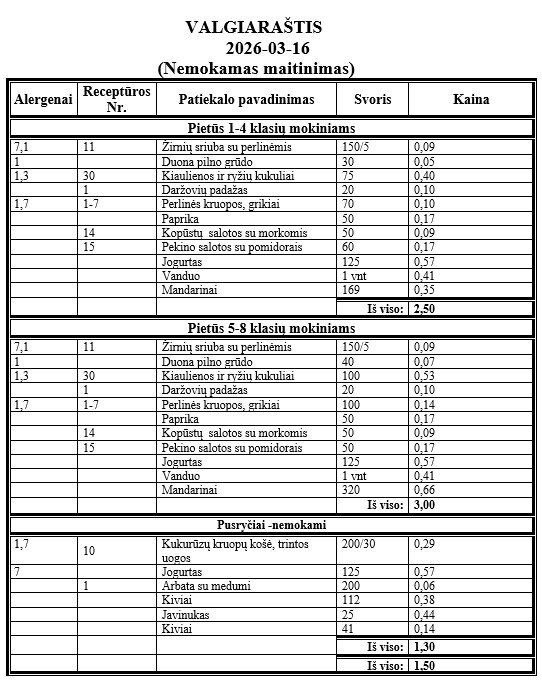 VALGIARAŠTIS
2026-03-16
(Nemokamas maitinimas)

| Alergenai | Receptūros Nr. | Patiekalo pavadinimas | Svoris | Kaina |
|---|---|---|---|---|
| Pietūs 1-4 klasių mokiniams | | | | |
| 7,1 | 11 | Žirnių sriuba su perlinėmis | 150/5 | 0,09 |
| 1 | | Duona pilno grūdo | 30 | 0,05 |
| 1,3 | 30 | Kiaulienos ir ryžių kukuliai | 75 | 0,40 |
| | 1 | Daržovių padažas | 20 | 0,10 |
| 1,7 | 1-7 | Perlinės kruopos, grikiai | 70 | 0,10 |
| | | Paprika | 50 | 0,17 |
| | 14 | Kopūstų salotos su morkomis | 50 | 0,09 |
| | 15 | Pekino salotos su pomidorais | 60 | 0,17 |
| | | Jogurtas | 125 | 0,57 |
| | | Vanduo | 1 vnt | 0,41 |
| | | Mandarinai | 169 | 0,35 |
| | | | Iš viso: | 2,50 |
| Pietūs 5-8 klasių mokiniams | | | | |
| 7,1 | 11 | Žirnių sriuba su perlinėmis | 150/5 | 0,09 |
| 1 | | Duona pilno grūdo | 40 | 0,07 |
| 1,3 | 30 | Kiaulienos ir ryžių kukuliai | 100 | 0,53 |
| | 1 | Daržovių padažas | 20 | 0,10 |
| 1,7 | 1-7 | Perlinės kruopos, grikiai | 100 | 0,14 |
| | | Paprika | 50 | 0,17 |
| | 14 | Kopūstų salotos su morkomis | 50 | 0,09 |
| | 15 | Pekino salotos su pomidorais | 50 | 0,17 |
| | | Jogurtas | 125 | 0,57 |
| | | Vanduo | 1 vnt | 0,41 |
| | | Mandarinai | 320 | 0,66 |
| | | | Iš viso: | 3,00 |
| Pusryčiai -nemokami | | | | |
| 1,7 | 10 | Kukurūzų kruopų košė, trintos uogos | 200/30 | 0,29 |
| 7 | | Jogurtas | 125 | 0,57 |
| | 1 | Arbata su medumi | 200 | 0,06 |
| | | Kiviai | 112 | 0,38 |
| | | Javinukas | 25 | 0,44 |
| | | Kiviai | 41 | 0,14 |
| | | | Iš viso: | 1,30 |
| | | | Iš viso: | 1,50 |